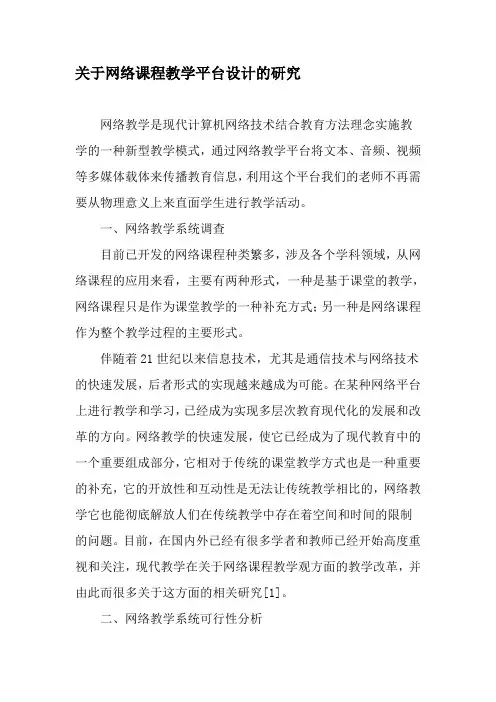 关于网络课程教学平台设计的研究

网络教学是现代计算机网络技术结合教育方法理念实施教学的一种新型教学模式，通过网络教学平台将文本、音频、视频等多媒体载体来传播教育信息，利用这个平台我们的老师不再需要从物理意义上来直面学生进行教学活动。

一、网络教学系统调查

目前已开发的网络课程种类繁多，涉及各个学科领域，从网络课程的应用来看，主要有两种形式，一种是基于课堂的教学，网络课程只是作为课堂教学的一种补充方式；另一种是网络课程作为整个教学过程的主要形式。

伴随着21世纪以来信息技术，尤其是通信技术与网络技术的快速发展，后者形式的实现越来越成为可能。在某种网络平台上进行教学和学习，已经成为实现多层次教育现代化的发展和改革的方向。网络教学的快速发展，使它已经成为了现代教育中的一个重要组成部分，它相对于传统的课堂教学方式也是一种重要的补充，它的开放性和互动性是无法让传统教学相比的，网络教学它也能彻底解放人们在传统教学中存在着空间和时间的限制的问题。目前，在国内外已经有很多学者和教师已经开始高度重视和关注，现代教学在关于网络课程教学观方面的教学改革，并由此而很多关于这方面的相关研究[1]。

二、网络教学系统可行性分析